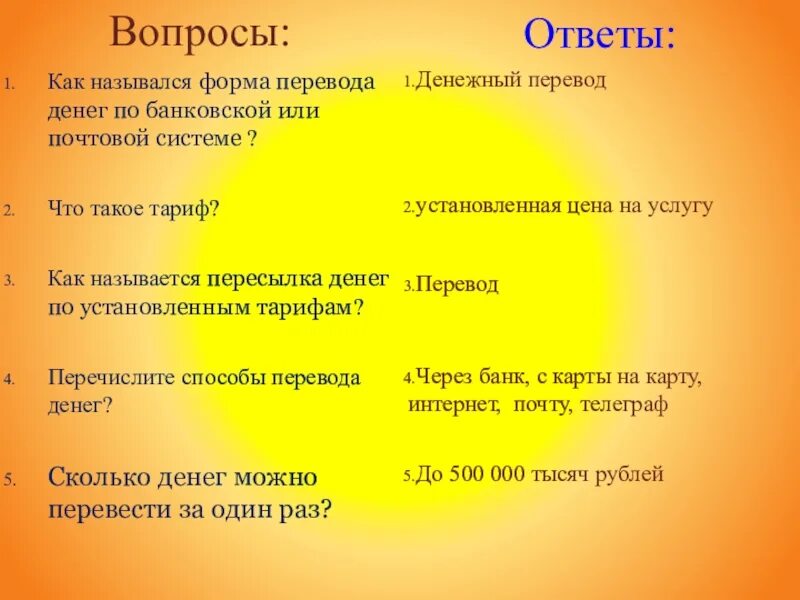 Вопросы:

1. Как назывался форма перевода денег по банковской или почтовой системе ?

2. Что такое тариф?

3. Как называется пересылка денег по установленным тарифам?

4. Перечислите способы перевода денег?

5. Сколько денег можно перевести за один раз?

Ответы:

1.Денежный перевод

2.установленная цена на услугу

3.Перевод

4.Через банк, с карты на карту, интернет, почту, телеграф

5.До 500 000 тысяч рублей